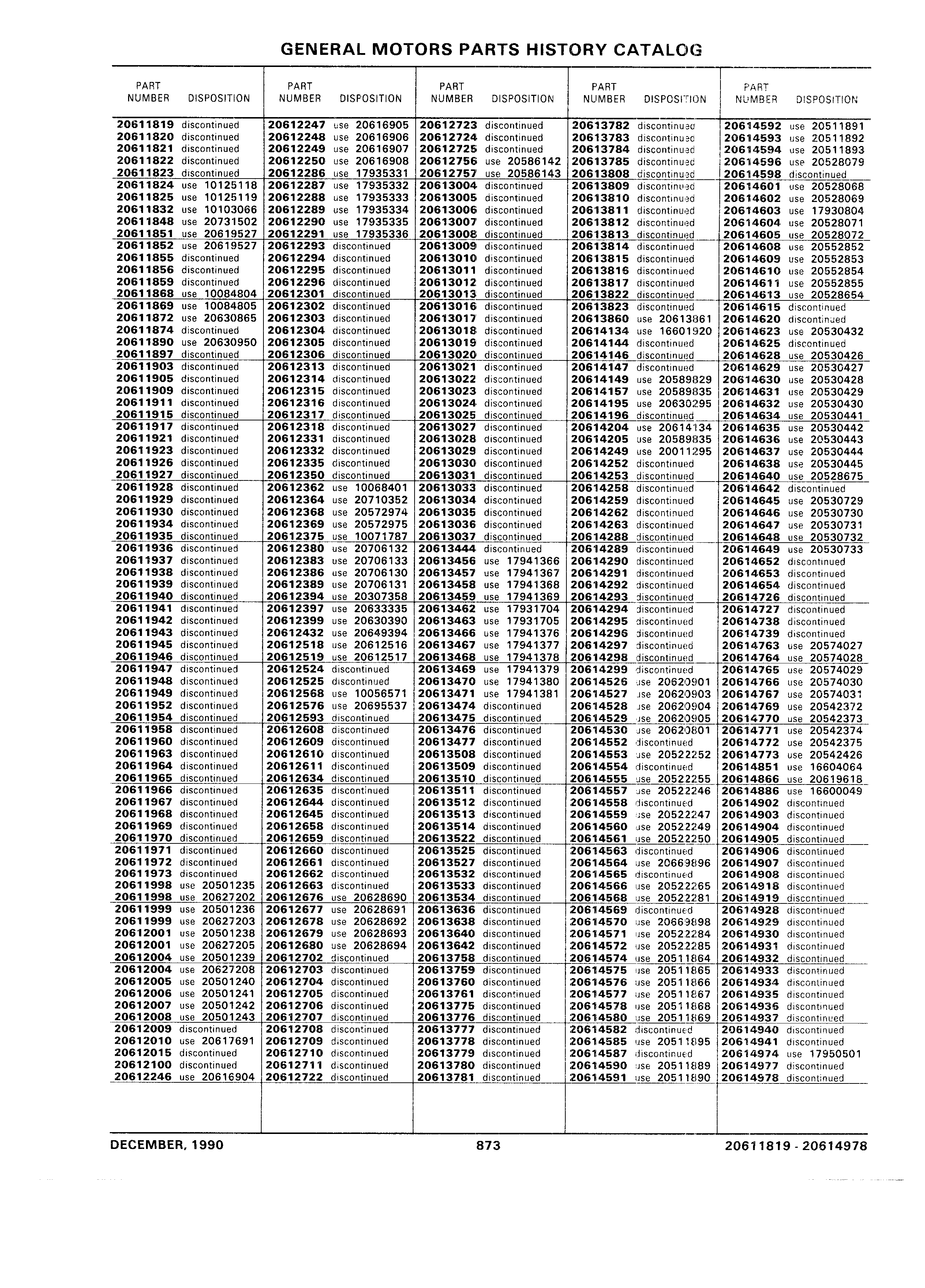 GENERAL MOTORS PARTS HISTORY CATALOG

| PART NUMBER | DISPOSITION |
|---|---|
| 20611819 | discontinued |
| 20611820 | discontinued |
| 20611821 | discontinued |
| 20611822 | discontinued |
| 20611823 | discontinued |
| 20611824 | use 10125118 |
| 20611825 | use 10125119 |
| 20611832 | use 10103066 |
| 20611848 | use 20731502 |
| 20611851 | use 20619527 |
| 20611852 | use 20619527 |
| 20611855 | discontinued |
| 20611856 | discontinued |
| 20611859 | discontinued |
| 20611868 | use 10084804 |
| 20611869 | use 10084805 |
| 20611872 | use 20630865 |
| 20611874 | discontinued |
| 20611890 | use 20630950 |
| 20611897 | discontinued |
| 20611903 | discontinued |
| 20611905 | discontinued |
| 20611909 | discontinued |
| 20611911 | discontinued |
| 20611915 | discontinued |
| 20611917 | discontinued |
| 20611921 | discontinued |
| 20611923 | discontinued |
| 20611926 | discontinued |
| 20611927 | discontinued |
| 20611928 | discontinued |
| 20611929 | discontinued |
| 20611930 | discontinued |
| 20611934 | discontinued |
| 20611935 | discontinued |
| 20611936 | discontinued |
| 20611937 | discontinued |
| 20611938 | discontinued |
| 20611939 | discontinued |
| 20611940 | discontinued |
| 20611941 | discontinued |
| 20611942 | discontinued |
| 20611943 | discontinued |
| 20611945 | discontinued |
| 20611946 | discontinued |
| 20611947 | discontinued |
| 20611948 | discontinued |
| 20611949 | discontinued |
| 20611952 | discontinued |
| 20611954 | discontinued |
| 20611958 | discontinued |
| 20611960 | discontinued |
| 20611963 | discontinued |
| 20611964 | discontinued |
| 20611965 | discontinued |
| 20611966 | discontinued |
| 20611967 | discontinued |
| 20611968 | discontinued |
| 20611969 | discontinued |
| 20611970 | discontinued |
| 20611971 | discontinued |
| 20611972 | discontinued |
| 20611973 | discontinued |
| 20611998 | use 20501235 |
| 20611998 | use 20627202 |
| 20611999 | use 20501236 |
| 20611999 | use 20627203 |
| 20612001 | use 20501238 |
| 20612001 | use 20627205 |
| 20612004 | use 20501239 |
| 20612004 | use 20627208 |
| 20612005 | use 20501240 |
| 20612006 | use 20501241 |
| 20612007 | use 20501242 |
| 20612008 | use 20501243 |
| 20612009 | discontinued |
| 20612010 | use 20617691 |
| 20612015 | discontinued |
| 20612100 | discontinued |
| 20612246 | use 20616904 |

| PART NUMBER | DISPOSITION |
|---|---|
| 20612247 | use 20616905 |
| 20612248 | use 20616906 |
| 20612249 | use 20616907 |
| 20612250 | use 20616908 |
| 20612286 | use 17935331 |
| 20612287 | use 17935332 |
| 20612288 | use 17935333 |
| 20612289 | use 17935334 |
| 20612290 | use 17935335 |
| 20612291 | use 17935336 |
| 20612293 | discontinued |
| 20612294 | discontinued |
| 20612295 | discontinued |
| 20612296 | discontinued |
| 20612301 | discontinued |
| 20612302 | discontinued |
| 20612303 | discontinued |
| 20612304 | discontinued |
| 20612305 | discontinued |
| 20612306 | discontinued |
| 20612313 | discontinued |
| 20612314 | discontinued |
| 20612315 | discontinued |
| 20612316 | discontinued |
| 20612317 | discontinued |
| 20612318 | discontinued |
| 20612331 | discontinued |
| 20612332 | discontinued |
| 20612335 | discontinued |
| 20612350 | discontinued |
| 20612362 | use 10068401 |
| 20612364 | use 20710352 |
| 20612368 | use 20572974 |
| 20612369 | use 20572975 |
| 20612375 | use 10071787 |
| 20612380 | use 20706132 |
| 20612383 | use 20706133 |
| 20612386 | use 20706130 |
| 20612389 | use 20706131 |
| 20612394 | use 20307358 |
| 20612397 | use 20633335 |
| 20612399 | use 20630390 |
| 20612432 | use 20649394 |
| 20612518 | use 20612516 |
| 20612519 | use 20612517 |
| 20612524 | discontinued |
| 20612525 | discontinued |
| 20612568 | use 10056571 |
| 20612576 | use 20695537 |
| 20612593 | discontinued |
| 20612608 | discontinued |
| 20612609 | discontinued |
| 20612610 | discontinued |
| 20612611 | discontinued |
| 20612634 | discontinued |
| 20612635 | discontinued |
| 20612644 | discontinued |
| 20612645 | discontinued |
| 20612658 | discontinued |
| 20612659 | discontinued |
| 20612660 | discontinued |
| 20612661 | discontinued |
| 20612662 | discontinued |
| 20612663 | discontinued |
| 20612676 | use 20628690 |
| 20612677 | use 20628691 |
| 20612678 | use 20628692 |
| 20612679 | use 20628693 |
| 20612680 | use 20628694 |
| 20612702 | discontinued |
| 20612703 | discontinued |
| 20612704 | discontinued |
| 20612705 | discontinued |
| 20612706 | discontinued |
| 20612707 | discontinued |
| 20612708 | discontinued |
| 20612709 | discontinued |
| 20612710 | discontinued |
| 20612711 | discontinued |
| 20612722 | discontinued |

| PART NUMBER | DISPOSITION |
|---|---|
| 20612723 | discontinued |
| 20612724 | discontinued |
| 20612725 | discontinued |
| 20612756 | use 20586142 |
| 20612757 | use 20586143 |
| 20613004 | discontinued |
| 20613005 | discontinued |
| 20613006 | discontinued |
| 20613007 | discontinued |
| 20613008 | discontinued |
| 20613009 | discontinued |
| 20613010 | discontinued |
| 20613011 | discontinued |
| 20613012 | discontinued |
| 20613013 | discontinued |
| 20613016 | discontinued |
| 20613017 | discontinued |
| 20613018 | discontinued |
| 20613019 | discontinued |
| 20613020 | discontinued |
| 20613021 | discontinued |
| 20613022 | discontinued |
| 20613023 | discontinued |
| 20613024 | discontinued |
| 20613025 | discontinued |
| 20613027 | discontinued |
| 20613028 | discontinued |
| 20613029 | discontinued |
| 20613030 | discontinued |
| 20613031 | discontinued |
| 20613033 | discontinued |
| 20613034 | discontinued |
| 20613035 | discontinued |
| 20613036 | discontinued |
| 20613037 | discontinued |
| 20613444 | discontinued |
| 20613456 | use 17941366 |
| 20613457 | use 17941367 |
| 20613458 | use 17941368 |
| 20613459 | use 17941369 |
| 20613462 | use 17931704 |
| 20613463 | use 17931705 |
| 20613466 | use 17941376 |
| 20613467 | use 17941377 |
| 20613468 | use 17941378 |
| 20613469 | use 17941379 |
| 20613470 | use 17941380 |
| 20613471 | use 17941381 |
| 20613474 | discontinued |
| 20613475 | discontinued |
| 20613476 | discontinued |
| 20613477 | discontinued |
| 20613508 | discontinued |
| 20613509 | discontinued |
| 20613510 | discontinued |
| 20613511 | discontinued |
| 20613512 | discontinued |
| 20613513 | discontinued |
| 20613514 | discontinued |
| 20613522 | discontinued |
| 20613525 | discontinued |
| 20613527 | discontinued |
| 20613532 | discontinued |
| 20613533 | discontinued |
| 20613534 | discontinued |
| 20613636 | discontinued |
| 20613638 | discontinued |
| 20613640 | discontinued |
| 20613642 | discontinued |
| 20613758 | discontinued |
| 20613759 | discontinued |
| 20613760 | discontinued |
| 20613761 | discontinued |
| 20613775 | discontinued |
| 20613776 | discontinued |
| 20613777 | discontinued |
| 20613778 | discontinued |
| 20613779 | discontinued |
| 20613780 | discontinued |
| 20613781 | discontinued |

| PART NUMBER | DISPOSITION |
|---|---|
| 20613782 | discontinued |
| 20613783 | discontinued |
| 20613784 | discontinued |
| 20613785 | discontinued |
| 20613808 | discontinued |
| 20613809 | discontinued |
| 20613810 | discontinued |
| 20613811 | discontinued |
| 20613812 | discontinued |
| 20613813 | discontinued |
| 20613814 | discontinued |
| 20613815 | discontinued |
| 20613816 | discontinued |
| 20613817 | discontinued |
| 20613822 | discontinued |
| 20613823 | discontinued |
| 20613860 | use 20613861 |
| 20614134 | use 16601920 |
| 20614144 | discontinued |
| 20614146 | discontinued |
| 20614147 | discontinued |
| 20614149 | use 20589829 |
| 20614157 | use 20589835 |
| 20614195 | use 20630295 |
| 20614196 | discontinued |
| 20614204 | use 20614134 |
| 20614205 | use 20589835 |
| 20614249 | use 20011295 |
| 20614252 | discontinued |
| 20614253 | discontinued |
| 20614258 | discontinued |
| 20614259 | discontinued |
| 20614262 | discontinued |
| 20614263 | discontinued |
| 20614288 | discontinued |
| 20614289 | discontinued |
| 20614290 | discontinued |
| 20614291 | discontinued |
| 20614292 | discontinued |
| 20614293 | discontinued |
| 20614294 | discontinued |
| 20614295 | discontinued |
| 20614296 | discontinued |
| 20614297 | discontinued |
| 20614298 | discontinued |
| 20614299 | discontinued |
| 20614526 | use 20620901 |
| 20614527 | use 20620903 |
| 20614528 | use 20620904 |
| 20614529 | use 20620905 |
| 20614530 | use 20620801 |
| 20614552 | discontinued |
| 20614553 | use 20522252 |
| 20614554 | discontinued |
| 20614555 | use 20522255 |
| 20614557 | use 20522246 |
| 20614558 | discontinued |
| 20614559 | use 20522247 |
| 20614560 | use 20522249 |
| 20614561 | use 20522250 |
| 20614563 | discontinued |
| 20614564 | use 20669896 |
| 20614565 | discontinued |
| 20614566 | use 20522265 |
| 20614568 | use 20522281 |
| 20614569 | discontinued |
| 20614570 | use 20669898 |
| 20614571 | use 20522284 |
| 20614572 | use 20522285 |
| 20614574 | use 20511864 |
| 20614575 | use 20511865 |
| 20614576 | use 20511866 |
| 20614577 | use 20511867 |
| 20614578 | use 20511868 |
| 20614580 | use 20511869 |
| 20614582 | discontinued |
| 20614585 | use 20511895 |
| 20614587 | discontinued |
| 20614590 | use 20511889 |
| 20614591 | use 20511890 |

| PART NUMBER | DISPOSITION |
|---|---|
| 20614592 | use 20511891 |
| 20614593 | use 20511892 |
| 20614594 | use 20511893 |
| 20614596 | use 20528079 |
| 20614598 | discontinued |
| 20614601 | use 20528068 |
| 20614602 | use 20528069 |
| 20614603 | use 17930804 |
| 20614604 | use 20528071 |
| 20614605 | use 20528072 |
| 20614608 | use 20552852 |
| 20614609 | use 20552853 |
| 20614610 | use 20552854 |
| 20614611 | use 20552855 |
| 20614613 | use 20528654 |
| 20614615 | discontinued |
| 20614620 | discontinued |
| 20614623 | use 20530432 |
| 20614625 | discontinued |
| 20614628 | use 20530426 |
| 20614629 | use 20530427 |
| 20614630 | use 20530428 |
| 20614631 | use 20530429 |
| 20614632 | use 20530430 |
| 20614634 | use 20530441 |
| 20614635 | use 20530442 |
| 20614636 | use 20530443 |
| 20614637 | use 20530444 |
| 20614638 | use 20530445 |
| 20614640 | use 20528675 |
| 20614642 | discontinued |
| 20614645 | use 20530729 |
| 20614646 | use 20530730 |
| 20614647 | use 20530731 |
| 20614648 | use 20530732 |
| 20614649 | use 20530733 |
| 20614652 | discontinued |
| 20614653 | discontinued |
| 20614654 | discontinued |
| 20614726 | discontinued |
| 20614727 | discontinued |
| 20614738 | discontinued |
| 20614739 | discontinued |
| 20614763 | use 20574027 |
| 20614764 | use 20574028 |
| 20614765 | use 20574029 |
| 20614766 | use 20574030 |
| 20614767 | use 20574031 |
| 20614769 | use 20542372 |
| 20614770 | use 20542373 |
| 20614771 | use 20542374 |
| 20614772 | use 20542375 |
| 20614773 | use 20542426 |
| 20614851 | use 16604064 |
| 20614866 | use 20619618 |
| 20614886 | use 16600049 |
| 20614902 | discontinued |
| 20614903 | discontinued |
| 20614904 | discontinued |
| 20614905 | discontinued |
| 20614906 | discontinued |
| 20614907 | discontinued |
| 20614908 | discontinued |
| 20614918 | discontinued |
| 20614919 | discontinued |
| 20614928 | discontinued |
| 20614929 | discontinued |
| 20614930 | discontinued |
| 20614931 | discontinued |
| 20614932 | discontinued |
| 20614933 | discontinued |
| 20614934 | discontinued |
| 20614935 | discontinued |
| 20614936 | discontinued |
| 20614937 | discontinued |
| 20614940 | discontinued |
| 20614941 | discontinued |
| 20614974 | use 17950501 |
| 20614977 | discontinued |
| 20614978 | discontinued |

DECEMBER, 1990 873 20611819 - 20614978